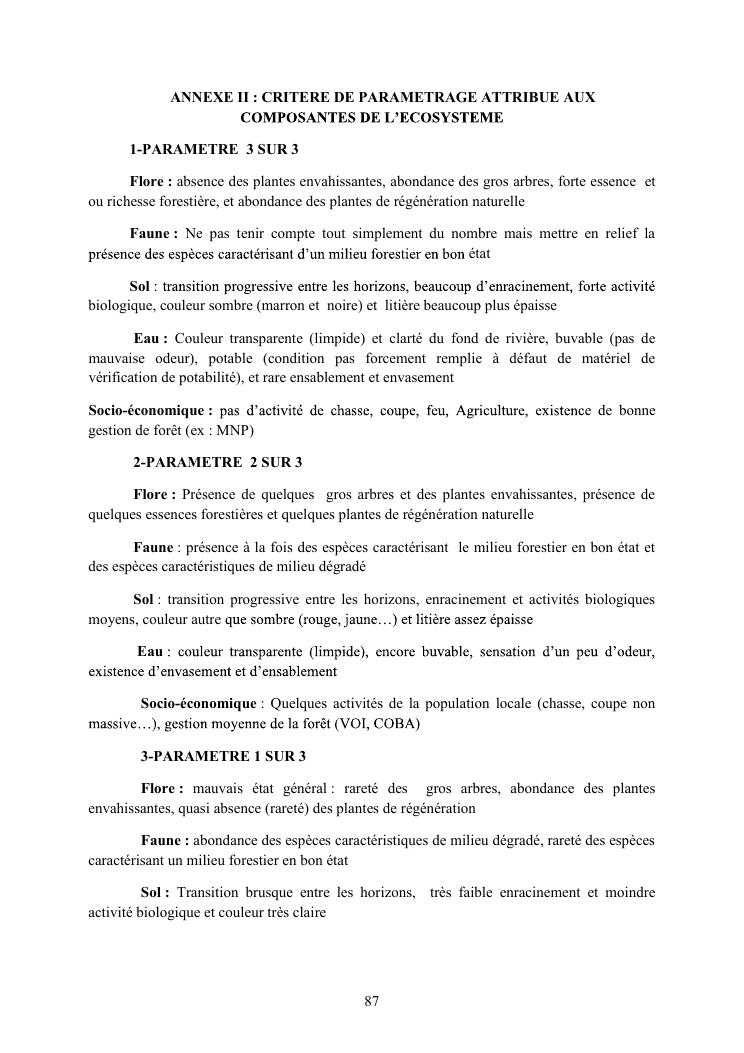 ANNEXE II : CRITERE DE PARAMETRAGE ATTRIBUE AUX COMPOSANTES DE L'ECOSYSTEME

1-PARAMETRE 3 SUR 3

Flore : absence des plantes envahissantes, abondance des gros arbres, forte essence et ou richesse forestière, et abondance des plantes de régénération naturelle

Faune : Ne pas tenir compte tout simplement du nombre mais mettre en relief la présence des espèces caractérisant d'un milieu forestier en bon état

Sol : transition progressive entre les horizons, beaucoup d'enracinement, forte activité biologique, couleur sombre (marron et noire) et litière beaucoup plus épaisse

Eau : Couleur transparente (limpide) et clarté du fond de rivière, buvable (pas de mauvaise odeur), potable (condition pas forcement remplie à défaut de matériel de vérification de potabilité), et rare ensablement et envasement

Socio-économique : pas d'activité de chasse, coupe, feu, Agriculture, existence de bonne gestion de forêt (ex : MNP)

2-PARAMETRE 2 SUR 3

Flore : Présence de quelques gros arbres et des plantes envahissantes, présence de quelques essences forestières et quelques plantes de régénération naturelle

Faune : présence à la fois des espèces caractérisant le milieu forestier en bon état et des espèces caractéristiques de milieu dégradé

Sol : transition progressive entre les horizons, enracinement et activités biologiques moyens, couleur autre que sombre (rouge, jaune…) et litière assez épaisse

Eau : couleur transparente (limpide), encore buvable, sensation d'un peu d'odeur, existence d'envasement et d'ensablement

Socio-économique : Quelques activités de la population locale (chasse, coupe non massive…), gestion moyenne de la forêt (VOI, COBA)

3-PARAMETRE 1 SUR 3

Flore : mauvais état général : rareté des gros arbres, abondance des plantes envahissantes, quasi absence (rareté) des plantes de régénération

Faune : abondance des espèces caractéristiques de milieu dégradé, rareté des espèces caractérisant un milieu forestier en bon état

Sol : Transition brusque entre les horizons, très faible enracinement et moindre activité biologique et couleur très claire

87